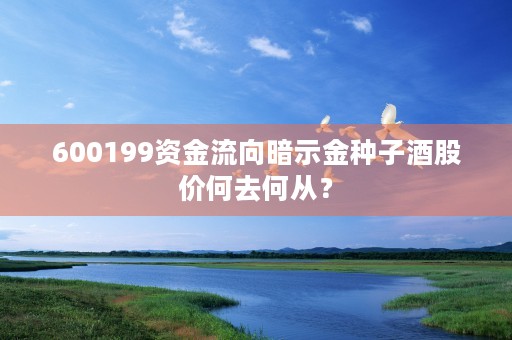 600199资金流向暗示金种子酒股价何去何从？